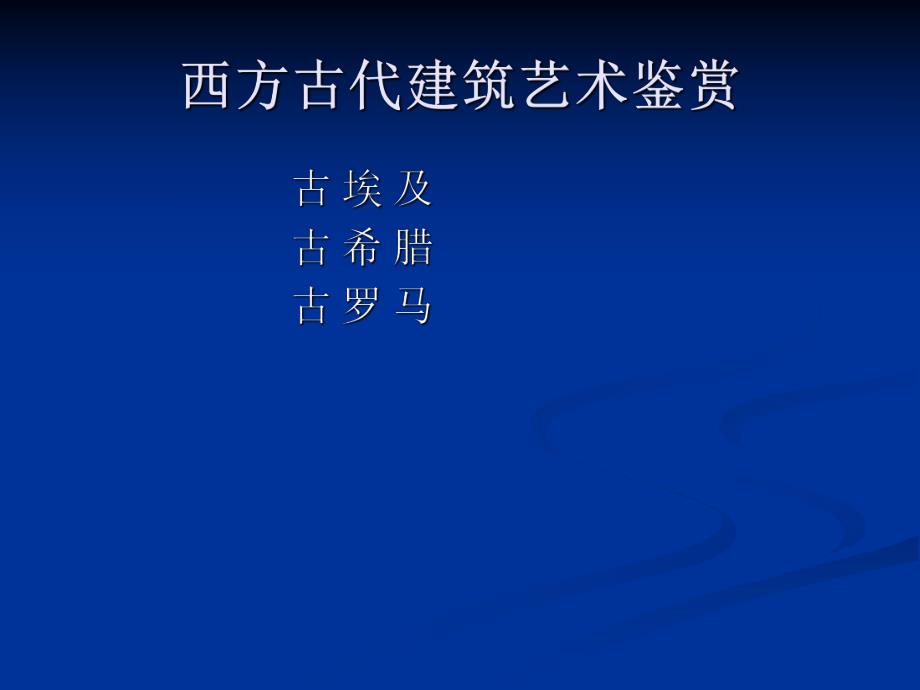 西方古代建筑艺术鉴赏

古 埃 及
古 希 腊
古 罗 马